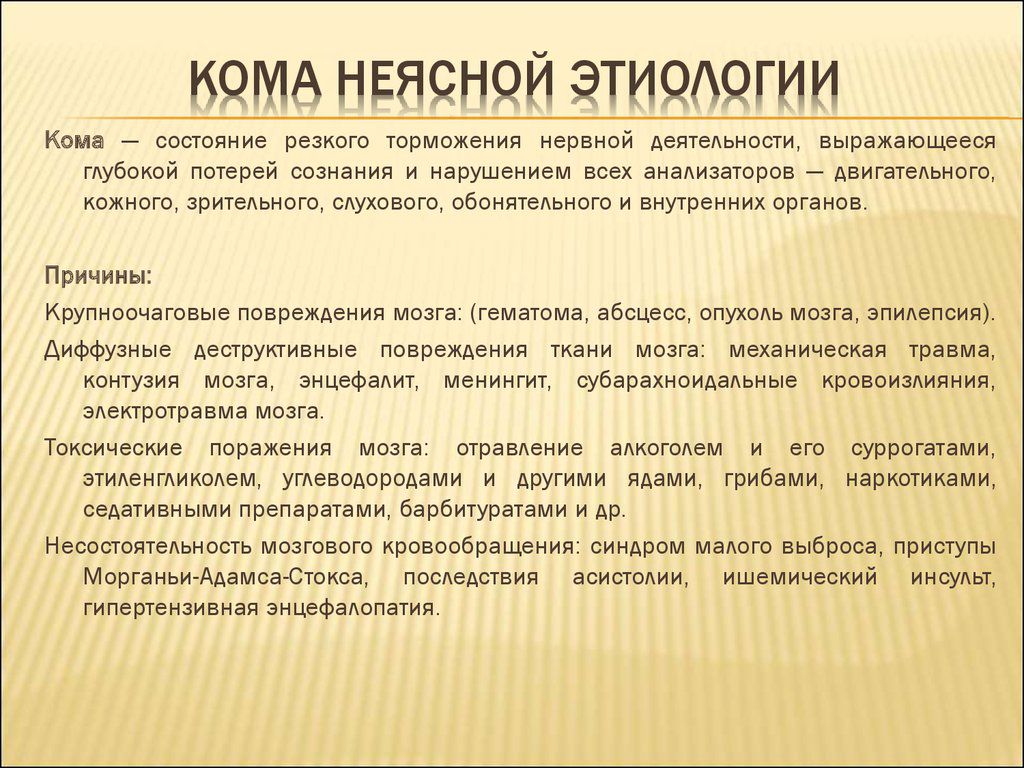 КОМА НЕЯСНОЙ ЭТИОЛОГИИ

Кома — состояние резкого торможения нервной деятельности, выражающееся глубокой потерей сознания и нарушением всех анализаторов — двигательного, кожного, зрительного, слухового, обонятельного и внутренних органов.

Причины:

Крупноочаговые повреждения мозга: (гематома, абсцесс, опухоль мозга, эпилепсия).

Диффузные деструктивные повреждения ткани мозга: механическая травма, контузия мозга, энцефалит, менингит, субарахноидальные кровоизлияния, электротравма мозга.

Токсические поражения мозга: отравление алкоголем и его суррогатами, этиленгликолем, углеводородами и другими ядами, грибами, наркотиками, седативными препаратами, барбитуратами и др.

Несостоятельность мозгового кровообращения: синдром малого выброса, приступы Морганьи-Адамса-Стокса, последствия асистолии, ишемический инсульт, гипертензивная энцефалопатия.